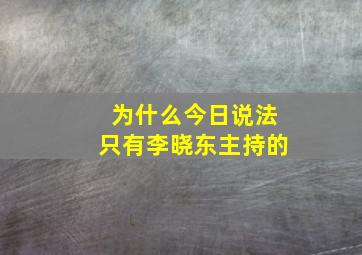 为什么今日说法
只有李晓东主持的